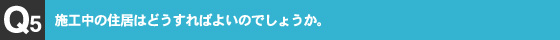 Q5 施工中の住居はどうすればよいのでしょうか。